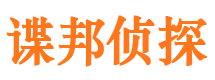 谍邦侦探